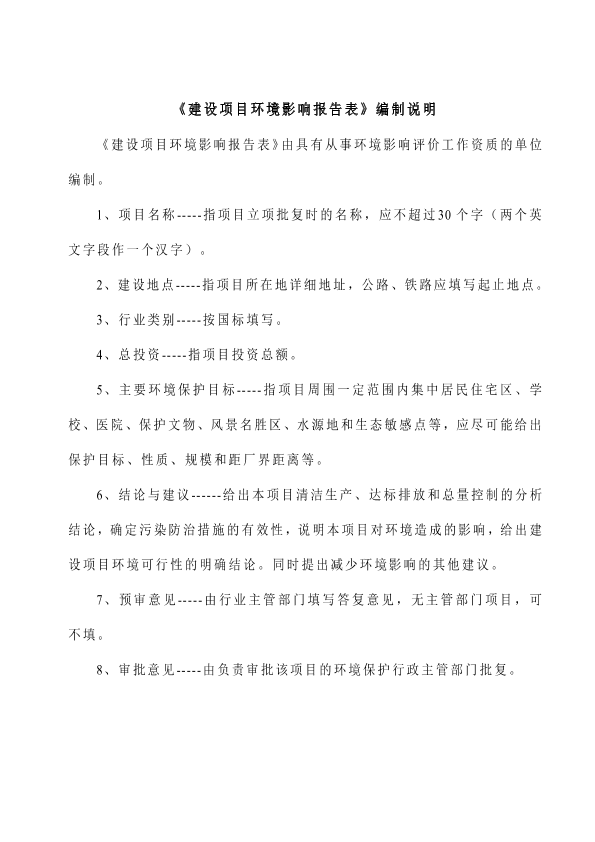 《建设项目环境影响报告表》编制说明

《建设项目环境影响报告表》由具有从事环境影响评价工作资质的单位编制。

1、项目名称-----指项目立项批复时的名称，应不超过30个字（两个英文字段作一个汉字）。

2、建设地点-----指项目所在地详细地址，公路、铁路应填写起止地点。

3、行业类别-----按国标填写。

4、总投资-----指项目投资总额。

5、主要环境保护目标-----指项目周围一定范围内集中居民住宅区、学校、医院、保护文物、风景名胜区、水源地和生态敏感点等，应尽可能给出保护目标、性质、规模和距厂界距离等。

6、结论与建议------给出本项目清洁生产、达标排放和总量控制的分析结论，确定污染防治措施的有效性，说明本项目对环境造成的影响，给出建设项目环境可行性的明确结论。同时提出减少环境影响的其他建议。

7、预审意见-----由行业主管部门填写答复意见，无主管部门项目，可不填。

8、审批意见-----由负责审批该项目的环境保护行政主管部门批复。